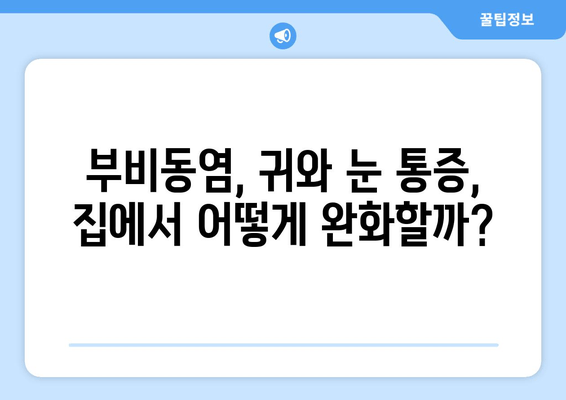 꿀팁정보

부비동염, 귀와 눈 통증, 집에서 어떻게 완화할까?